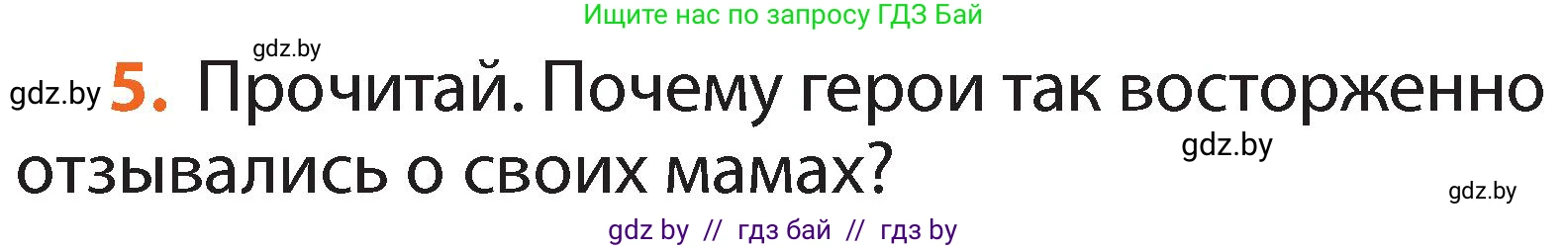 Ищите нас по запросу ГДЗ Бай

gdz.by

gdz.by 5. Прочитай. Почему герои так восторженно отзывались о своих мамах?

gdz.by

gdz.by

gdz by // гдз бай // гдз by